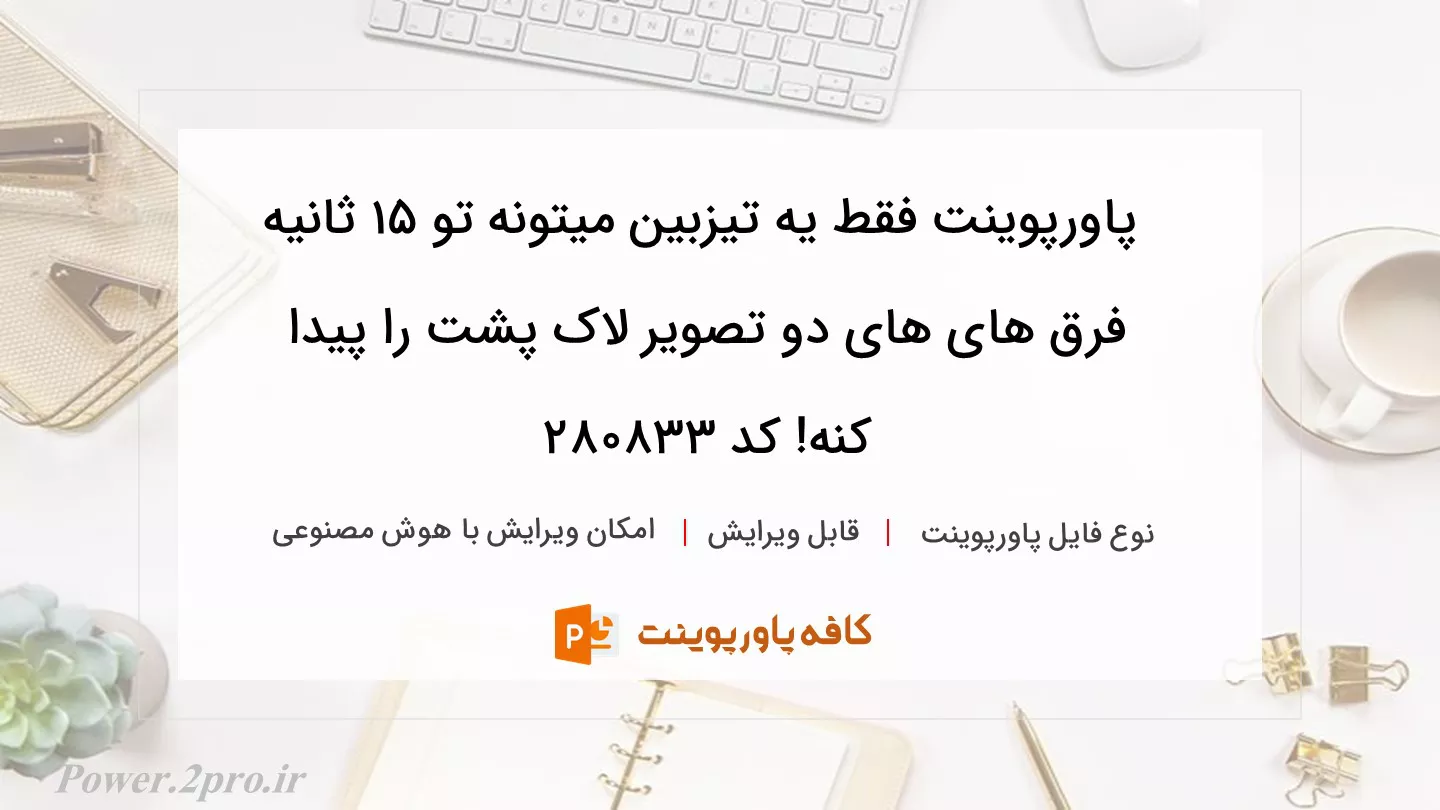 پاورپوینت فقط یه تیزبین میتونه تو ۱۵ ثانیه فرق های های دو تصویر لاک پشت را پیدا کنه! کد ۲۸۰۸۳۳

نوع فایل پاورپوینت | قابل ویرایش | امکان ویرایش با هوش مصنوعی

کافه پاورپوینت

Power.2pro.ir